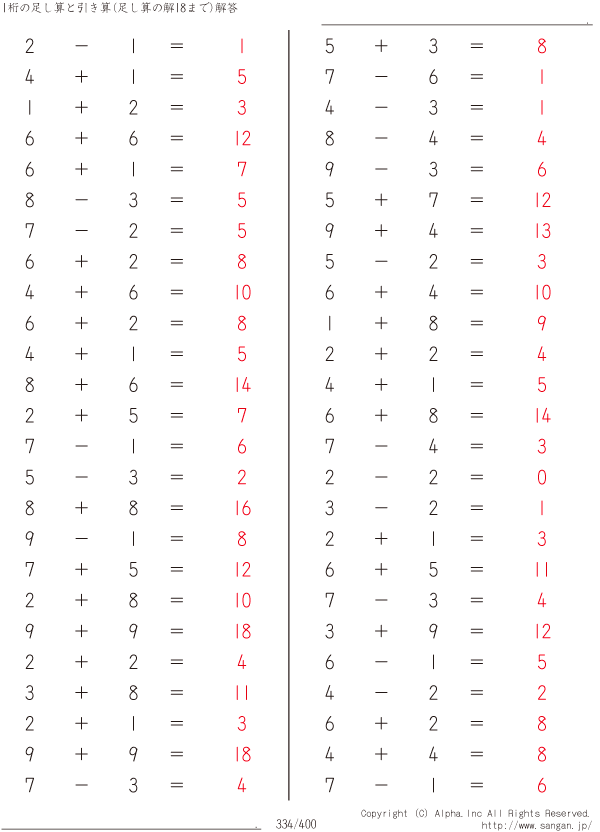 1桁の足し算と引き算(足し算の解18まで)解答

$2 - 1 = 1$
$4 + 1 = 5$
$1 + 2 = 3$
$6 + 6 = 12$
$6 + 1 = 7$
$8 - 3 = 5$
$7 - 2 = 5$
$6 + 2 = 8$
$4 + 6 = 10$
$6 + 2 = 8$
$4 + 1 = 5$
$8 + 6 = 14$
$2 + 5 = 7$
$7 - 1 = 6$
$5 - 3 = 2$
$8 + 8 = 16$
$9 - 1 = 8$
$7 + 5 = 12$
$2 + 8 = 10$
$9 + 9 = 18$
$2 + 2 = 4$
$3 + 8 = 11$
$2 + 1 = 3$
$9 + 9 = 18$
$7 - 3 = 4$

$5 + 3 = 8$
$7 - 6 = 1$
$4 - 3 = 1$
$8 - 4 = 4$
$9 - 3 = 6$
$5 + 7 = 12$
$9 + 4 = 13$
$5 - 2 = 3$
$6 + 4 = 10$
$1 + 8 = 9$
$2 + 2 = 4$
$4 + 1 = 5$
$6 + 8 = 14$
$7 - 4 = 3$
$2 - 2 = 0$
$3 - 2 = 1$
$2 + 1 = 3$
$6 + 5 = 11$
$7 - 3 = 4$
$3 + 9 = 12$
$6 - 1 = 5$
$4 - 2 = 2$
$6 + 2 = 8$
$4 + 4 = 8$
$7 - 1 = 6$

334/400

Copyright (C) Alpha.Inc All Rights Reserved.
http://www.sangan.jp/